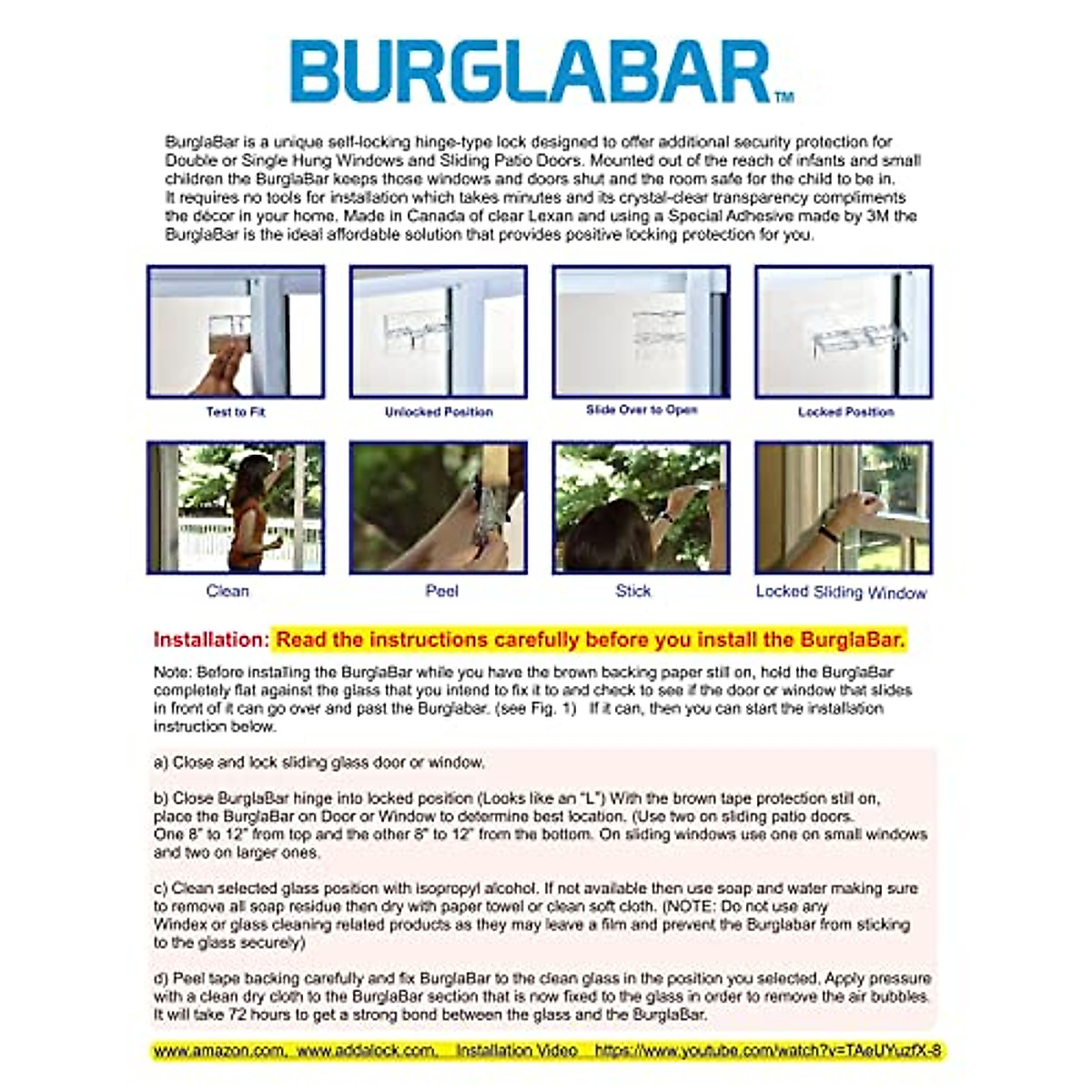 BURGLABAR™

BurglaBar is a unique self-locking hinge-type lock designed to offer additional security protection for Double or Single Hung Windows and Sliding Patio Doors. Mounted out of the reach of infants and small children the BurglaBar keeps those windows and doors shut and the room safe for the child to be in. It requires no tools for installation which takes minutes and its crystal-clear transparency compliments the décor in your home. Made in Canada of clear Lexan and using a Special Adhesive made by 3M the BurglaBar is the ideal affordable solution that provides positive locking protection for you.

Test to Fit

Unlocked Position

Slide Over to Open

Locked Position

Clean

Peel

Stick

Locked Sliding Window

Installation: Read the instructions carefully before you install the BurglaBar.

Note: Before installing the BurglaBar while you have the brown backing paper still on, hold the BurglaBar completely flat against the glass that you intend to fix it to and check to see if the door or window that slides in front of it can go over and past the Burglabar. (see Fig. 1) If it can, then you can start the installation instruction below.

a) Close and lock sliding glass door or window.

b) Close BurglaBar hinge into locked position (Looks like an "L") With the brown tape protection still on, place the BurglaBar on Door or Window to determine best location. (Use two on sliding patio doors. One 8" to 12" from top and the other 8" to 12" from the bottom. On sliding windows use one on small windows and two on larger ones.

c) Clean selected glass position with isopropyl alcohol. If not available then use soap and water making sure to remove all soap residue then dry with paper towel or clean soft cloth. (NOTE: Do not use any Windex or glass cleaning related products as they may leave a film and prevent the Burglabar from sticking to the glass securely)

d) Peel tape backing carefully and fix BurglaBar to the clean glass in the position you selected. Apply pressure with a clean dry cloth to the BurglaBar section that is now fixed to the glass in order to remove the air bubbles. It will take 72 hours to get a strong bond between the glass and the BurglaBar.

www.amazon.com, www.addalock.com, Installation Video https://www.youtube.com/watch?v=TAeUYuzfX-8